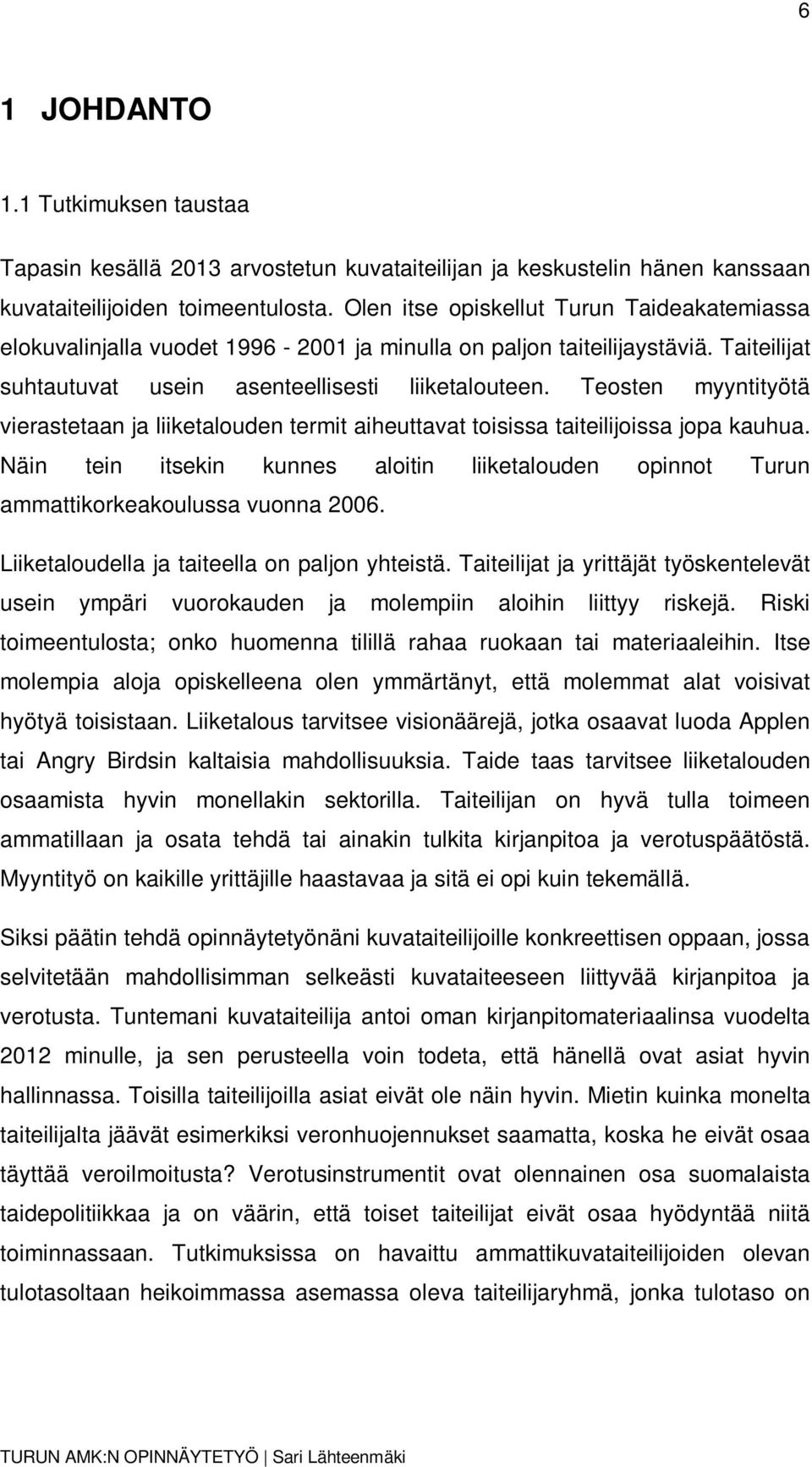 6

1 JOHDANTO

1.1 Tutkimuksen taustaa

Tapasin kesällä 2013 arvostetun kuvataiteilijan ja keskustelin hänen kanssaan kuvataiteilijoiden toimeentulosta. Olen itse opiskellut Turun Taideakatemiassa elokuvalinjalla vuodet 1996 - 2001 ja minulla on paljon taiteilijaystäviä. Taiteilijat suhtautuvat usein asenteellisesti liiketalouteen. Teosten myyntityötä vierastetaan ja liiketalouden termit aiheuttavat toisissa taiteilijoissa jopa kauhua. Näin tein itsekin kunnes aloitin liiketalouden opinnot Turun ammattikorkeakoulussa vuonna 2006.

Liiketaloudella ja taiteella on paljon yhteistä. Taiteilijat ja yrittäjät työskentelevät usein ympäri vuorokauden ja molempiin aloihin liittyy riskejä. Riski toimeentulosta; onko huomenna tilillä rahaa ruokaan tai materiaaleihin. Itse molempia aloja opiskelleena olen ymmärtänyt, että molemmat alat voisivat hyötyä toisistaan. Liiketalous tarvitsee visionäärejä, jotka osaavat luoda Applen tai Angry Birdsin kaltaisia mahdollisuuksia. Taide taas tarvitsee liiketalouden osaamista hyvin monellakin sektorilla. Taiteilijan on hyvä tulla toimeen ammatillaan ja osata tehdä tai ainakin tulkita kirjanpitoa ja verotuspäätöstä. Myyntityö on kaikille yrittäjille haastavaa ja sitä ei opi kuin tekemällä.

Siksi päätin tehdä opinnäytetyönäni kuvataiteilijoille konkreettisen oppaan, jossa selvitetään mahdollisimman selkeästi kuvataiteeseen liittyvää kirjanpitoa ja verotusta. Tuntemani kuvataiteilija antoi oman kirjanpitomateriaalinsa vuodelta 2012 minulle, ja sen perusteella voin todeta, että hänellä ovat asiat hyvin hallinnassa. Toisilla taiteilijoilla asiat eivät ole näin hyvin. Mietin kuinka monelta taiteilijalta jäävät esimerkiksi veronhuojennukset saamatta, koska he eivät osaa täyttää veroilmoitusta? Verotusinstrumentit ovat olennainen osa suomalaista taidepolitiikkaa ja on väärin, että toiset taiteilijat eivät osaa hyödyntää niitä toiminnassaan. Tutkimuksissa on havaittu ammattikuvataiteilijoiden olevan tulotasoltaan heikoimmassa asemassa oleva taiteilijaryhmä, jonka tulotaso on

TURUN AMK:N OPINNÄYTETYÖ | Sari Lähteenmäki